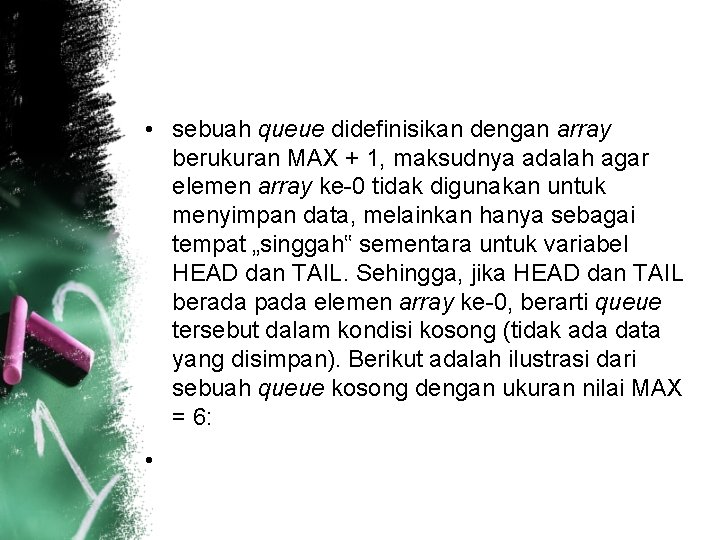 • sebuah queue didefinisikan dengan array berukuran MAX + 1, maksudnya adalah agar elemen array ke-0 tidak digunakan untuk menyimpan data, melainkan hanya sebagai tempat „singgah“ sementara untuk variabel HEAD dan TAIL. Sehingga, jika HEAD dan TAIL berada pada elemen array ke-0, berarti queue tersebut dalam kondisi kosong (tidak ada data yang disimpan). Berikut adalah ilustrasi dari sebuah queue kosong dengan ukuran nilai MAX = 6:

•